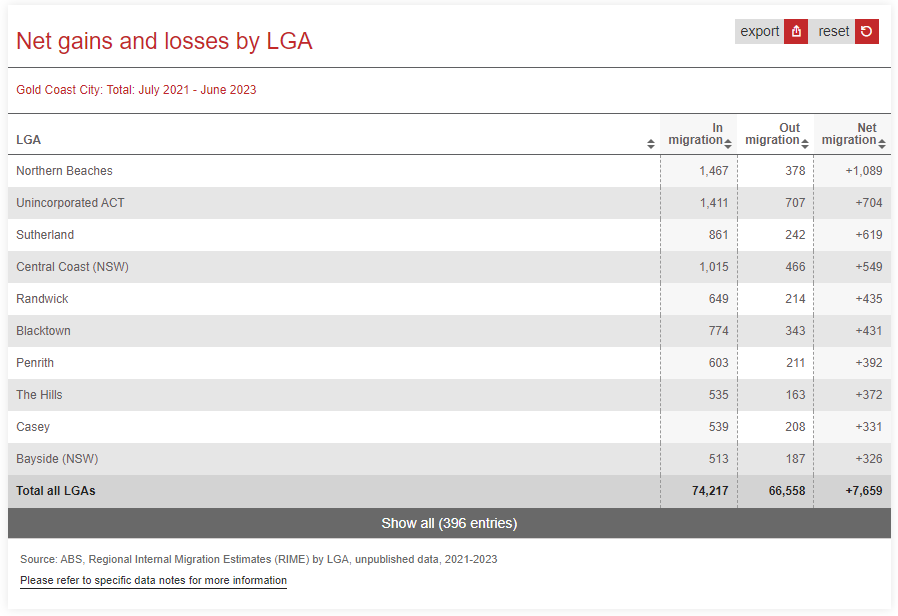 Net gains and losses by LGA

export reset

Gold Coast City: Total: July 2021 - June 2023

| LGA | In migration | Out migration | Net migration |
|---|---|---|---|
| Northern Beaches | 1,467 | 378 | +1,089 |
| Unincorporated ACT | 1,411 | 707 | +704 |
| Sutherland | 861 | 242 | +619 |
| Central Coast (NSW) | 1,015 | 466 | +549 |
| Randwick | 649 | 214 | +435 |
| Blacktown | 774 | 343 | +431 |
| Penrith | 603 | 211 | +392 |
| The Hills | 535 | 163 | +372 |
| Casey | 539 | 208 | +331 |
| Bayside (NSW) | 513 | 187 | +326 |
| Total all LGAs | 74,217 | 66,558 | +7,659 |

Show all (396 entries)

Source: ABS, Regional Internal Migration Estimates (RIME) by LGA, unpublished data, 2021-2023

Please refer to specific data notes for more information